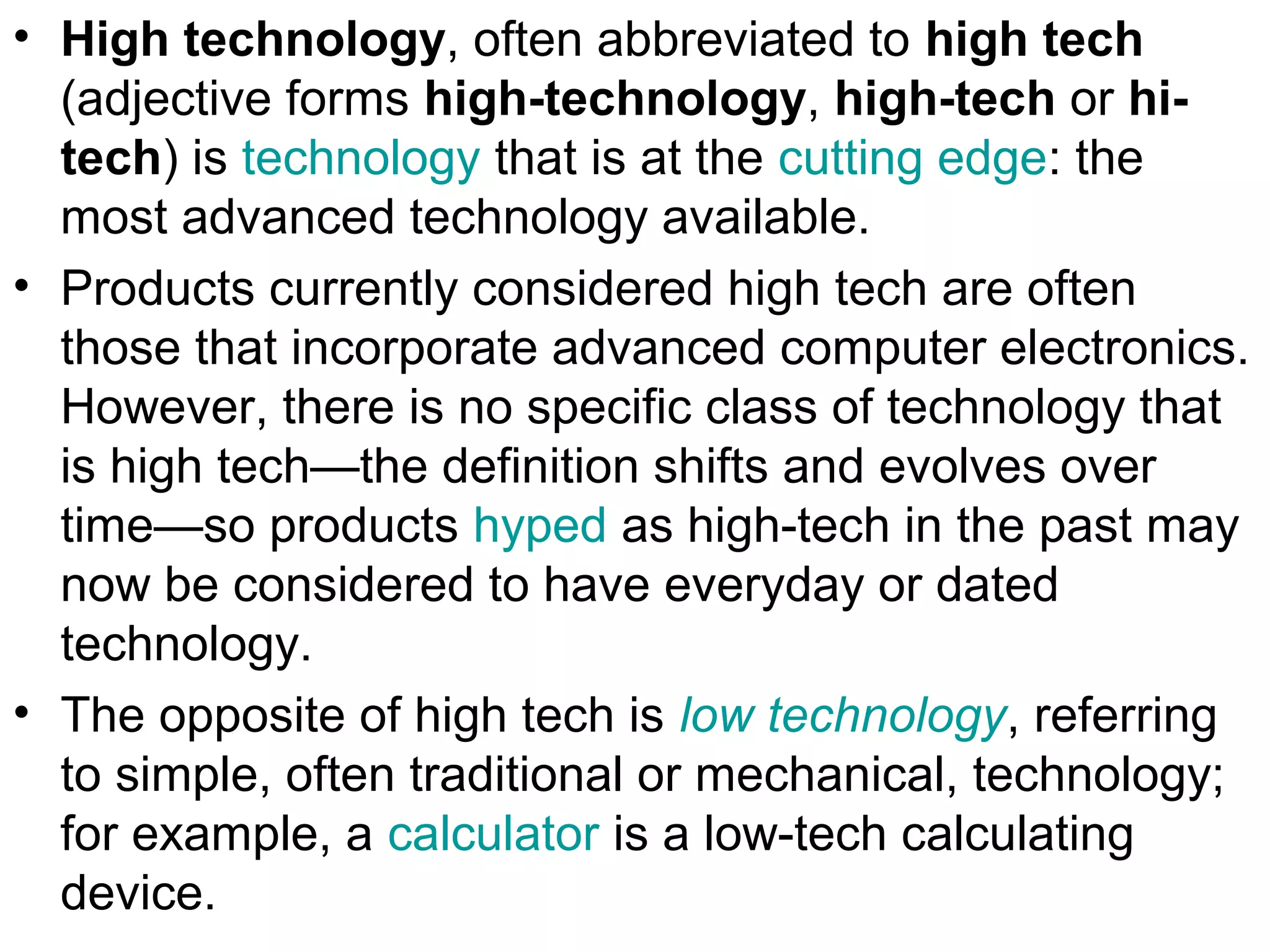 • High technology, often abbreviated to high tech (adjective forms high-technology, high-tech or hi-tech) is technology that is at the cutting edge: the most advanced technology available.

• Products currently considered high tech are often those that incorporate advanced computer electronics. However, there is no specific class of technology that is high tech—the definition shifts and evolves over time—so products hyped as high-tech in the past may now be considered to have everyday or dated technology.

• The opposite of high tech is low technology, referring to simple, often traditional or mechanical, technology; for example, a calculator is a low-tech calculating device.